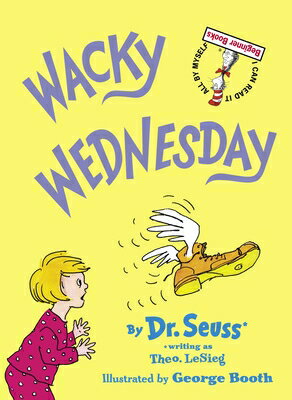 WACKY WEDNESDAY

Beginner Books
I CAN READ IT ALL BY MYSELF

By Dr. Seuss*
*writing as
Theo. LeSieg
Illustrated by George Booth